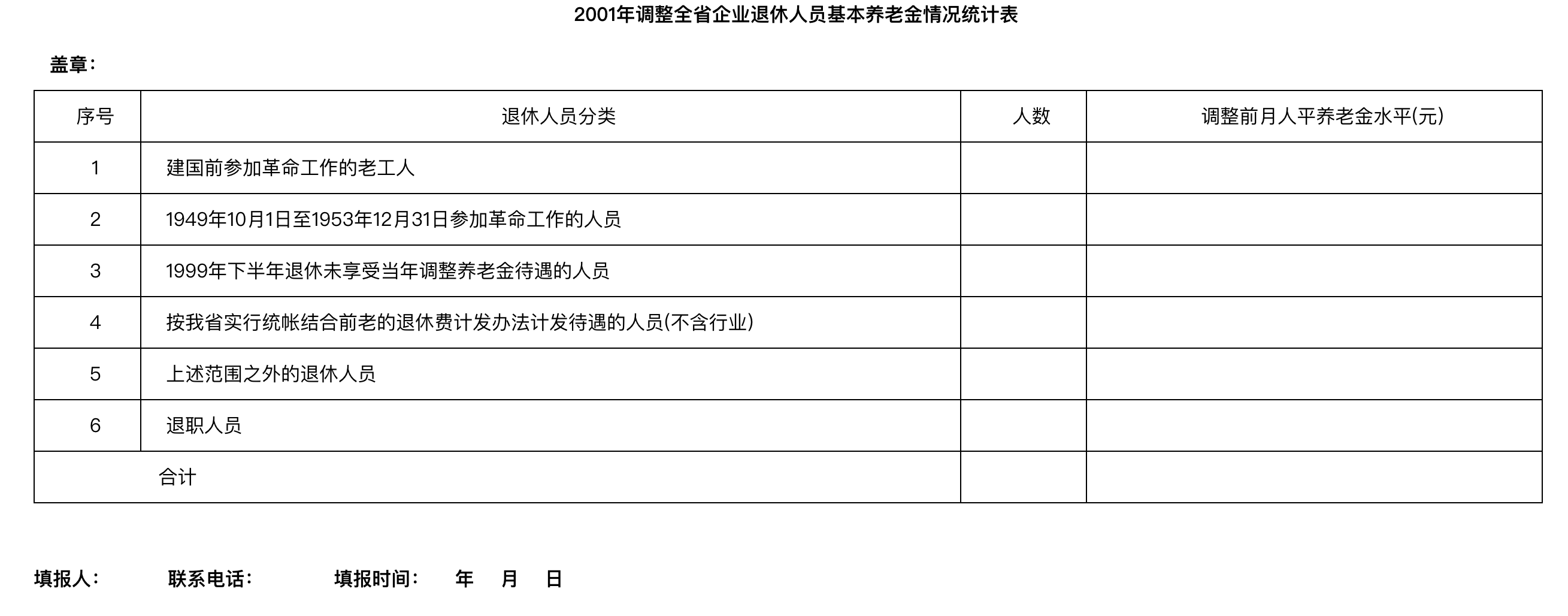 2001年调整全省企业退休人员基本养老金情况统计表

盖章：

| 序号 | 退休人员分类 | 人数 | 调整前月人平养老金水平(元) |
|---|---|---|---|
| 1 | 建国前参加革命工作的老工人 | | |
| 2 | 1949年10月1日至1953年12月31日参加革命工作的人员 | | |
| 3 | 1999年下半年退休未享受当年调整养老金待遇的人员 | | |
| 4 | 按我省实行统帐结合前老的退休费计发办法计发待遇的人员(不含行业) | | |
| 5 | 上述范围之外的退休人员 | | |
| 6 | 退职人员 | | |
| 合计 | | | |

填报人：　　联系电话：　　填报时间：　年　月　日